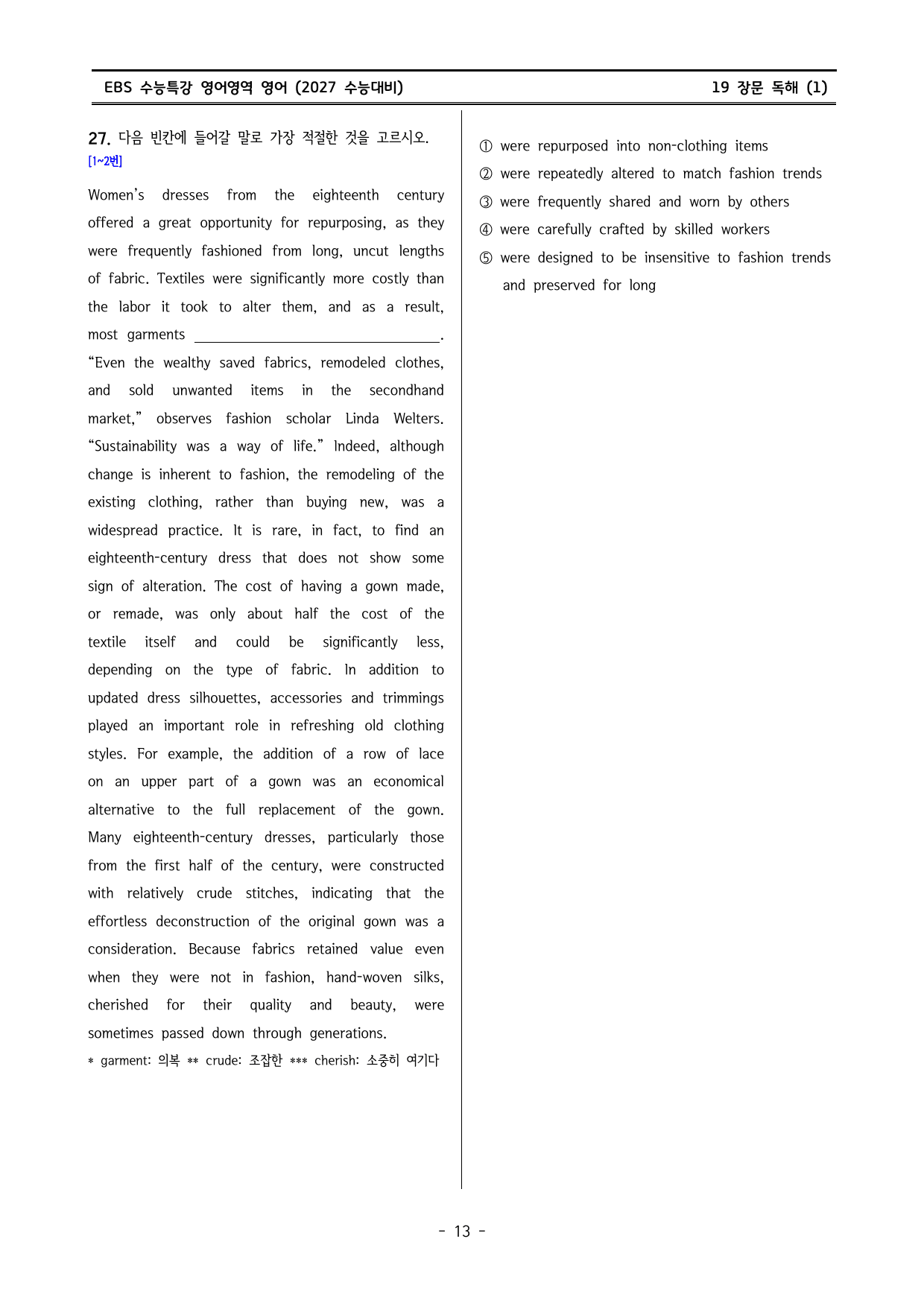 EBS 수능특강 영어영역 영어 (2027 수능대비)

19 장문 독해 (1)

27. 다음 빈칸에 들어갈 말로 가장 적절한 것을 고르시오.
[1~2번]

Women's dresses from the eighteenth century offered a great opportunity for repurposing, as they were frequently fashioned from long, uncut lengths of fabric. Textiles were significantly more costly than the labor it took to alter them, and as a result, most garments ____. "Even the wealthy saved fabrics, remodeled clothes, and sold unwanted items in the secondhand market," observes fashion scholar Linda Welters. "Sustainability was a way of life." Indeed, although change is inherent to fashion, the remodeling of the existing clothing, rather than buying new, was a widespread practice. It is rare, in fact, to find an eighteenth-century dress that does not show some sign of alteration. The cost of having a gown made, or remade, was only about half the cost of the textile itself and could be significantly less, depending on the type of fabric. In addition to updated dress silhouettes, accessories and trimmings played an important role in refreshing old clothing styles. For example, the addition of a row of lace on an upper part of a gown was an economical alternative to the full replacement of the gown. Many eighteenth-century dresses, particularly those from the first half of the century, were constructed with relatively crude stitches, indicating that the effortless deconstruction of the original gown was a consideration. Because fabrics retained value even when they were not in fashion, hand-woven silks, cherished for their quality and beauty, were sometimes passed down through generations.

* garment: 의복 ** crude: 조잡한 *** cherish: 소중히 여기다

① were repurposed into non-clothing items
② were repeatedly altered to match fashion trends
③ were frequently shared and worn by others
④ were carefully crafted by skilled workers
⑤ were designed to be insensitive to fashion trends and preserved for long

- 13 -